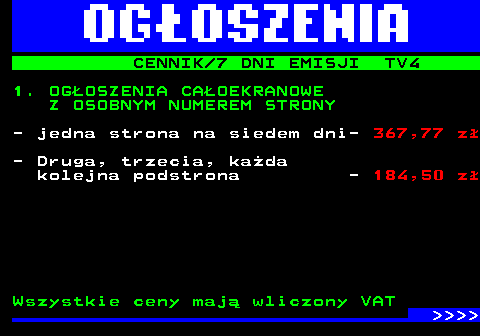 OGŁOSZENIA

CENNIK/7 DNI EMISJI TV4

1. OGŁOSZENIA CAŁOEKRANOWE
Z OSOBNYM NUMEREM STRONY

- jedna strona na siedem dni- 367,77 zł

- Druga, trzecia, każda
kolejna podstrona - 184,50 zł

Wszystkie ceny mają wliczony VAT

>>>>